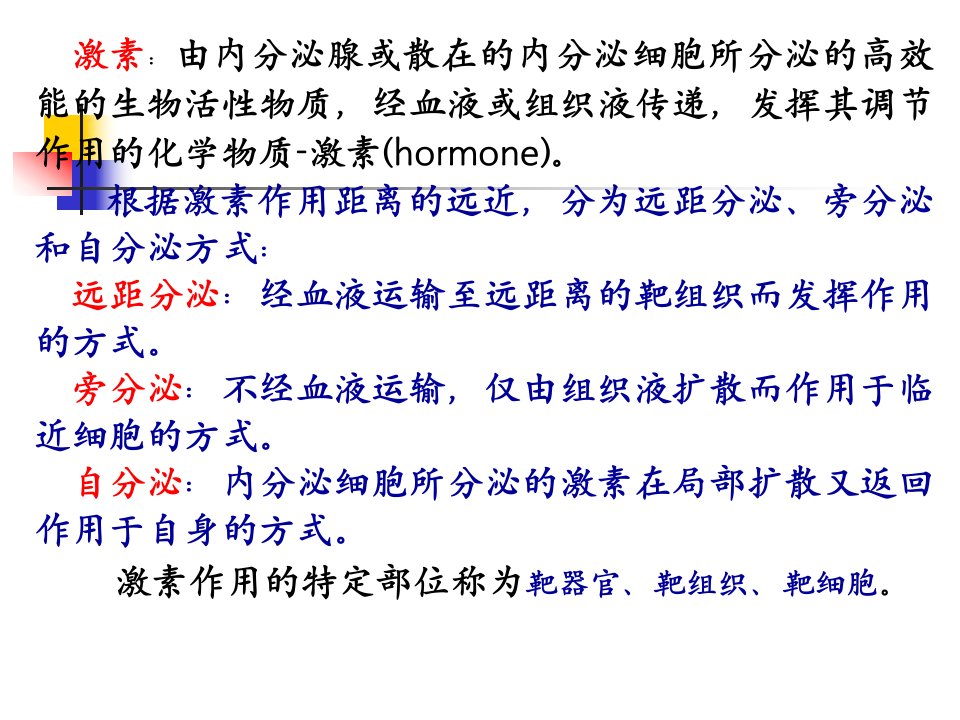 激素：由内分泌腺或散在的内分泌细胞所分泌的高效能的生物活性物质，经血液或组织液传递，发挥其调节作用的化学物质-激素(hormone)。

根据激素作用距离的远近，分为远距分泌、旁分泌和自分泌方式：

远距分泌：经血液运输至远距离的靶组织而发挥作用的方式。

旁分泌：不经血液运输，仅由组织液扩散而作用于临近细胞的方式。

自分泌：内分泌细胞所分泌的激素在局部扩散又返回作用于自身的方式。

激素作用的特定部位称为靶器官、靶组织、靶细胞。